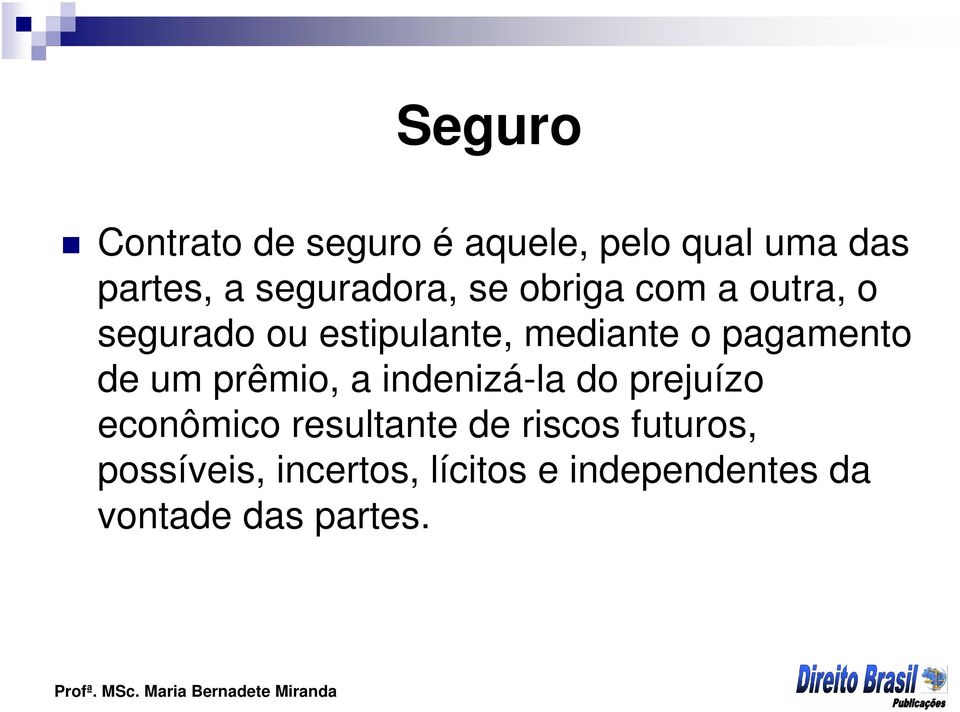 Seguro

Contrato de seguro é aquele, pelo qual uma das partes, a seguradora, se obriga com a outra, o segurado ou estipulante, mediante o pagamento de um prêmio, a indenizá-la do prejuízo econômico resultante de riscos futuros, possíveis, incertos, lícitos e independentes da vontade das partes.

Profª. MSc. Maria Bernadete Miranda

Direito Brasil Publicações